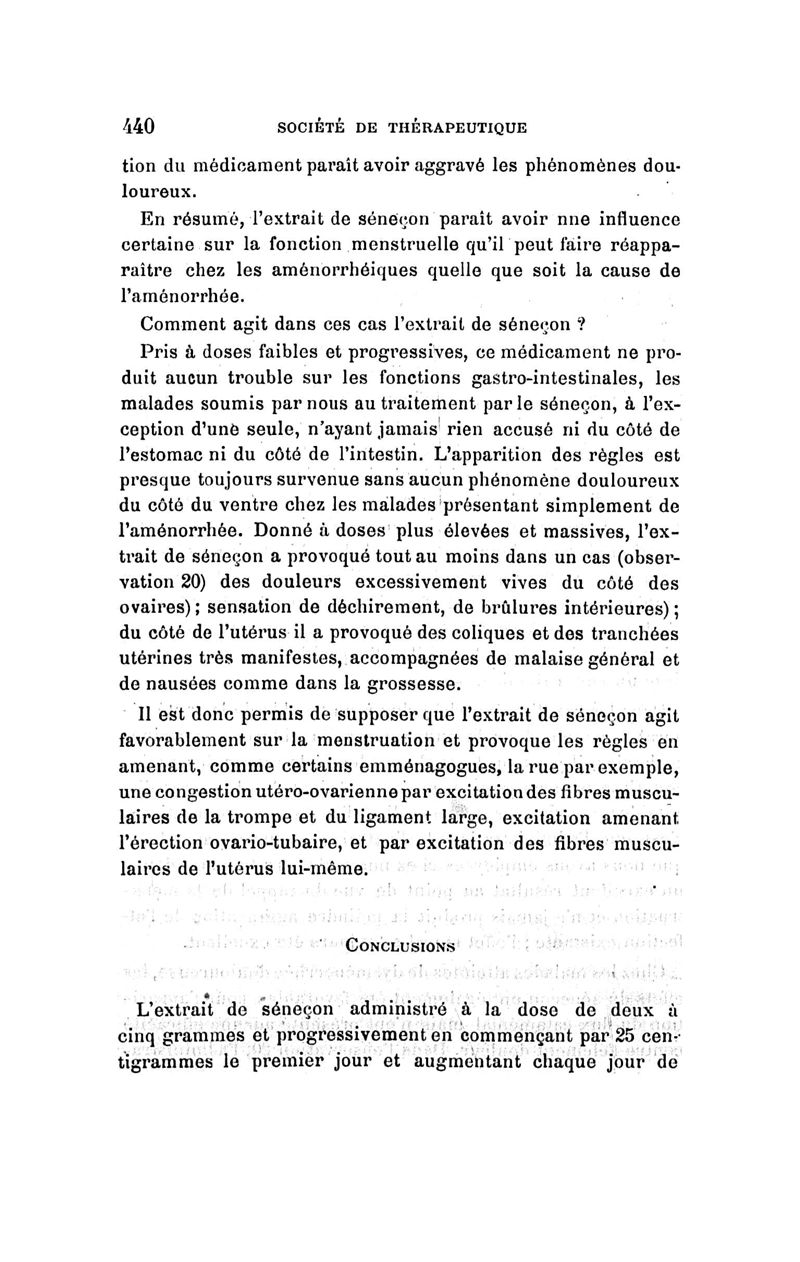 440 SOCIÉTÉ DE THÉRAPEUTIQUE

tion du médicament paraît avoir aggravé les phénomènes douloureux.

En résumé, l'extrait de séneçon paraît avoir nne influence certaine sur la fonction menstruelle qu'il peut faire réapparaître chez les aménorrhéiques quelle que soit la cause de l'aménorrhée.

Comment agit dans ces cas l'extrait de séneçon ?

Pris à doses faibles et progressives, ce médicament ne produit aucun trouble sur les fonctions gastro-intestinales, les malades soumis par nous au traitement par le séneçon, à l'exception d'une seule, n'ayant jamais rien accusé ni du côté de l'estomac ni du côté de l'intestin. L'apparition des règles est presque toujours survenue sans aucun phénomène douloureux du côté du ventre chez les malades présentant simplement de l'aménorrhée. Donné à doses plus élevées et massives, l'extrait de séneçon a provoqué tout au moins dans un cas (observation 20) des douleurs excessivement vives du côté des ovaires); sensation de déchirement, de brûlures intérieures); du côté de l'utérus il a provoqué des coliques et des tranchées utérines très manifestes, accompagnées de malaise général et de nausées comme dans la grossesse.

Il est donc permis de supposer que l'extrait de séneçon agit favorablement sur la menstruation et provoque les règles en amenant, comme certains emménagogues, la rue par exemple, une congestion utéro-ovarienne par excitation des fibres musculaires de la trompe et du ligament large, excitation amenant l'érection ovario-tubaire, et par excitation des fibres musculaires de l'utérus lui-même.

CONCLUSIONS

L'extrait de séneçon administré à la dose de deux à cinq grammes et progressivement en commençant par 25 centigrammes le premier jour et augmentant chaque jour de